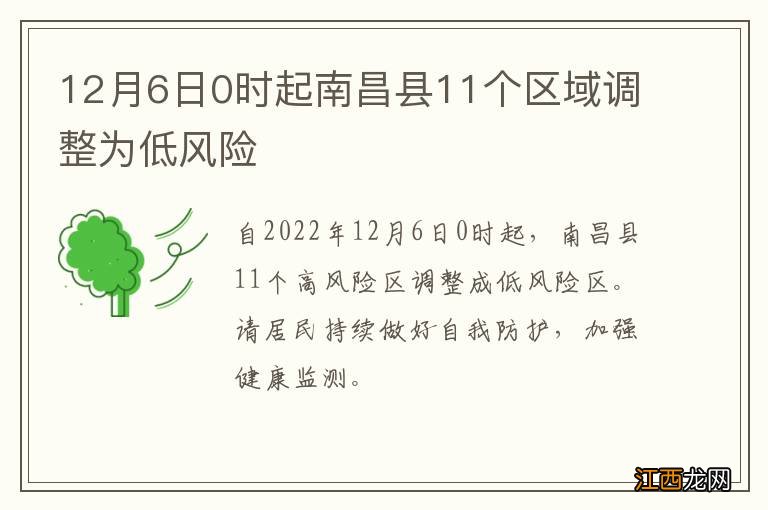 12月6日0时起南昌县11个区域调整为低风险

自2022年12月6日0时起，南昌县11个高风险区调整成低风险区。请居民持续做好自我防护，加强健康监测。

江西龙网